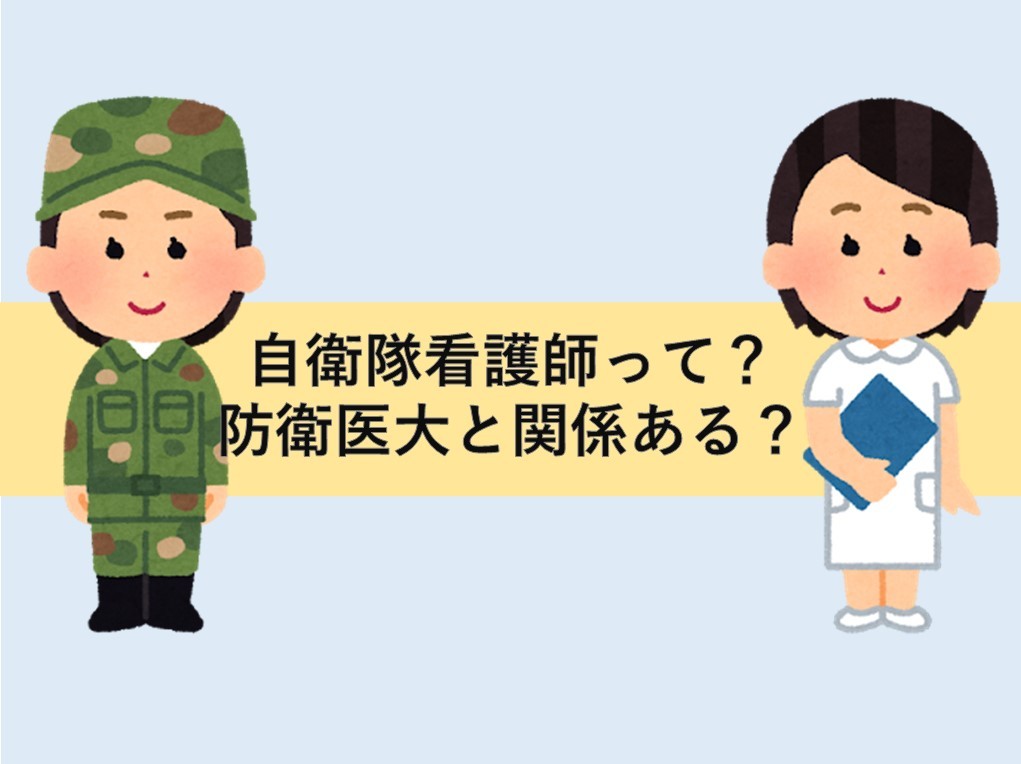 自衛隊看護師って？
防衛医大と関係ある？